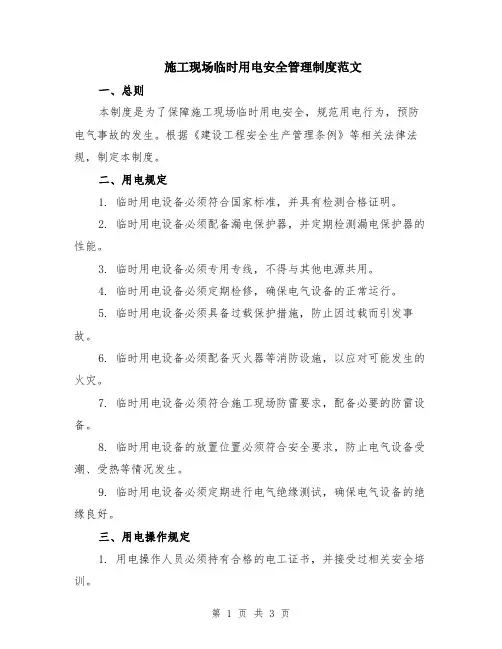 施工现场临时用电安全管理制度范文

一、总则

本制度是为了保障施工现场临时用电安全，规范用电行为，预防电气事故的发生。根据《建设工程安全生产管理条例》等相关法律法规，制定本制度。

二、用电规定

1. 临时用电设备必须符合国家标准，并具有检测合格证明。

2. 临时用电设备必须配备漏电保护器，并定期检测漏电保护器的性能。

3. 临时用电设备必须专用专线，不得与其他电源共用。

4. 临时用电设备必须定期检修，确保电气设备的正常运行。

5. 临时用电设备必须具备过载保护措施，防止因过载而引发事故。

6. 临时用电设备必须配备灭火器等消防设施，以应对可能发生的火灾。

7. 临时用电设备必须符合施工现场防雷要求，配备必要的防雷设备。

8. 临时用电设备的放置位置必须符合安全要求，防止电气设备受潮、受热等情况发生。

9. 临时用电设备必须定期进行电气绝缘测试，确保电气设备的绝缘良好。

三、用电操作规定

1. 用电操作人员必须持有合格的电工证书，并接受过相关安全培训。

第 1 页 共 3 页